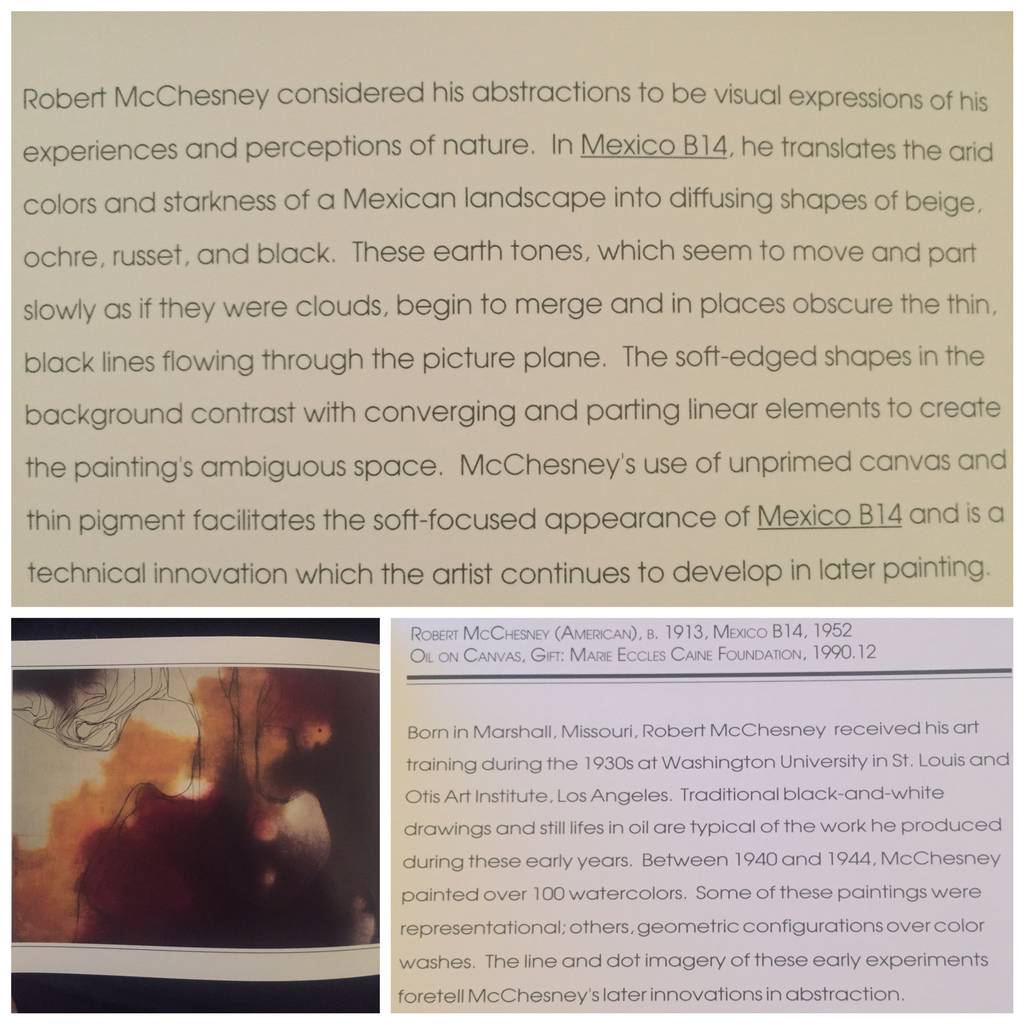 Robert McChesney considered his abstractions to be visual expressions of his experiences and perceptions of nature. In Mexico B14, he translates the arid colors and starkness of a Mexican landscape into diffusing shapes of beige, ochre, russet, and black. These earth tones, which seem to move and part slowly as if they were clouds, begin to merge and in places obscure the thin, black lines flowing through the picture plane. The soft-edged shapes in the background contrast with converging and parting linear elements to create the painting's ambiguous space. McChesney's use of unprimed canvas and thin pigment facilitates the soft-focused appearance of Mexico B14 and is a technical innovation which the artist continues to develop in later painting.

ROBERT MCCHESNEY (AMERICAN), B. 1913, MEXICO B14, 1952
OIL ON CANVAS, GIFT: MARIE ECCLES CAINE FOUNDATION, 1990.12

Born in Marshall, Missouri, Robert McChesney received his art training during the 1930s at Washington University in St. Louis and Otis Art Institute, Los Angeles. Traditional black-and-white drawings and still lifes in oil are typical of the work he produced during these early years. Between 1940 and 1944, McChesney painted over 100 watercolors. Some of these paintings were representational; others, geometric configurations over color washes. The line and dot imagery of these early experiments foretell McChesney's later innovations in abstraction.